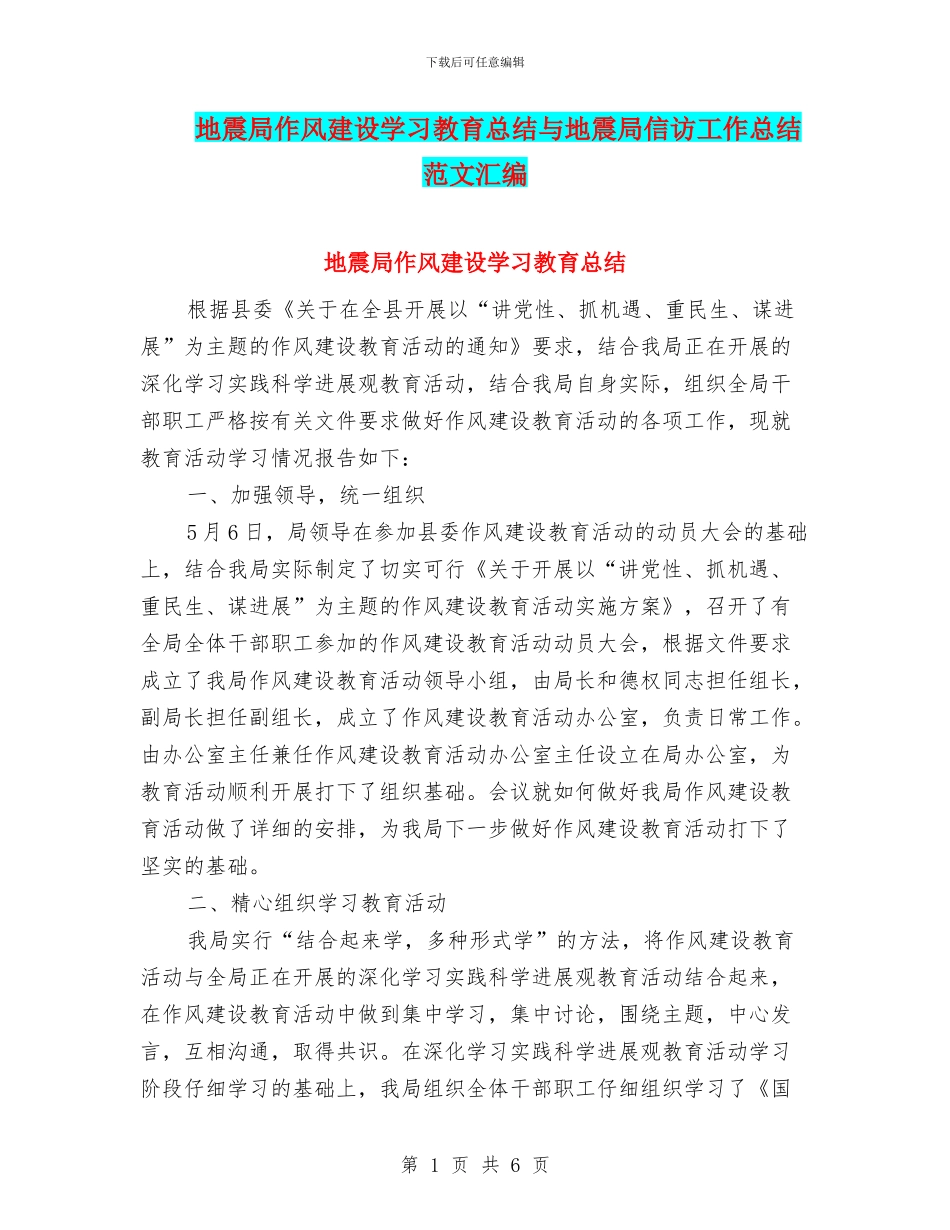 下载后可任意编辑

地震局作风建设学习教育总结与地震局信访工作总结范文汇编

地震局作风建设学习教育总结

根据县委《关于在全县开展以“讲党性、抓机遇、重民生、谋进展”为主题的作风建设教育活动的通知》要求，结合我局正在开展的深化学习实践科学进展观教育活动，结合我局自身实际，组织全局干部职工严格按有关文件要求做好作风建设教育活动的各项工作，现就教育活动学习情况报告如下：

一、加强领导，统一组织

5月6日，局领导在参加县委作风建设教育活动的动员大会的基础上，结合我局实际制定了切实可行《关于开展以“讲党性、抓机遇、重民生、谋进展”为主题的作风建设教育活动实施方案》，召开了有全局全体干部职工参加的作风建设教育活动动员大会，根据文件要求成立了我局作风建设教育活动领导小组，由局长和德权同志担任组长，副局长担任副组长，成立了作风建设教育活动办公室，负责日常工作。由办公室主任兼任作风建设教育活动办公室主任设立在局办公室，为教育活动顺利开展打下了组织基础。会议就如何做好我局作风建设教育活动做了详细的安排，为我局下一步做好作风建设教育活动打下了坚实的基础。

二、精心组织学习教育活动

我局实行“结合起来学，多种形式学”的方法，将作风建设教育活动与全局正在开展的深化学习实践科学进展观教育活动结合起来，在作风建设教育活动中做到集中学习，集中讨论，围绕主题，中心发言，互相沟通，取得共识。在深化学习实践科学进展观教育活动学习阶段仔细学习的基础上，我局组织全体干部职工仔细组织学习了《国

第 1 页 共 6 页